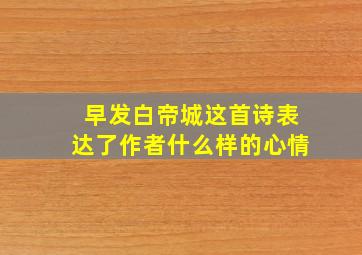 早发白帝城这首诗表达了作者什么样的心情